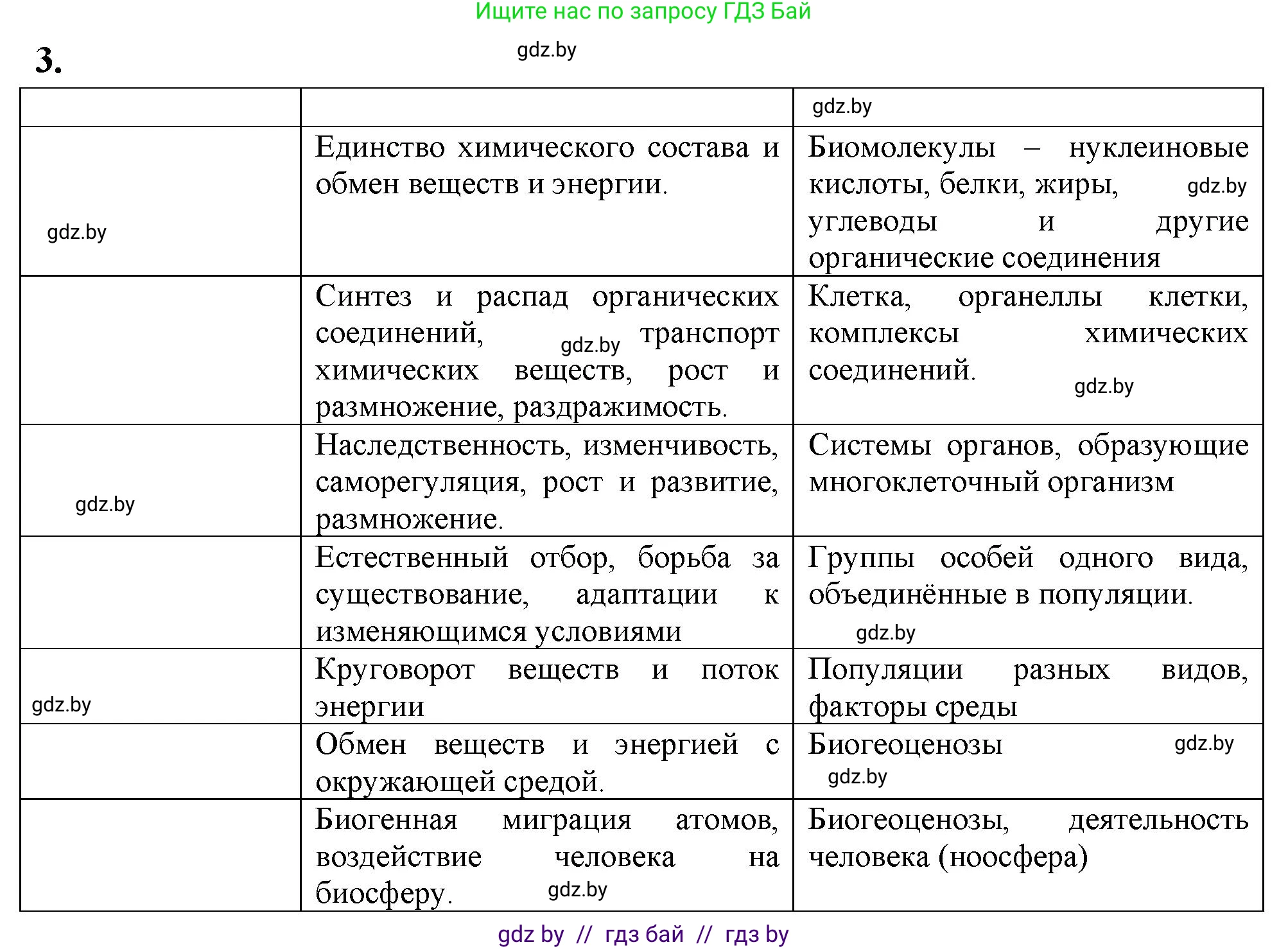 Ищите нас по запросу ГДЗ Бай

3.

gdz.by

|  |  | gdz.by |
|---|---|---|
| gdz.by | Единство химического состава и обмен веществ и энергии. | Биомолекулы – нуклеиновые кислоты, белки, жиры, gdz.by углеводы и другие органические соединения |
|  | Синтез и распад органических соединений, gdz.by транспорт химических веществ, рост и размножение, раздражимость. | Клетка, органеллы клетки, комплексы химических соединений. gdz.by |
| gdz.by | Наследственность, изменчивость, саморегуляция, рост и развитие, размножение. | Системы органов, образующие многоклеточный организм |
|  | Естественный отбор, борьба за существование, адаптации к изменяющимся условиями | Группы особей одного вида, объединённые в популяции. gdz.by |
| gdz.by | Круговорот веществ и поток энергии | Популяции разных видов, факторы среды |
|  | Обмен веществ и энергией с окружающей средой. | Биогеоценозы gdz.by gdz.by |
|  | Биогенная миграция атомов, воздействие человека на биосферу. gdz.by | Биогеоценозы, деятельность человека (ноосфера) |

gdz by // гдз бай // гдз by